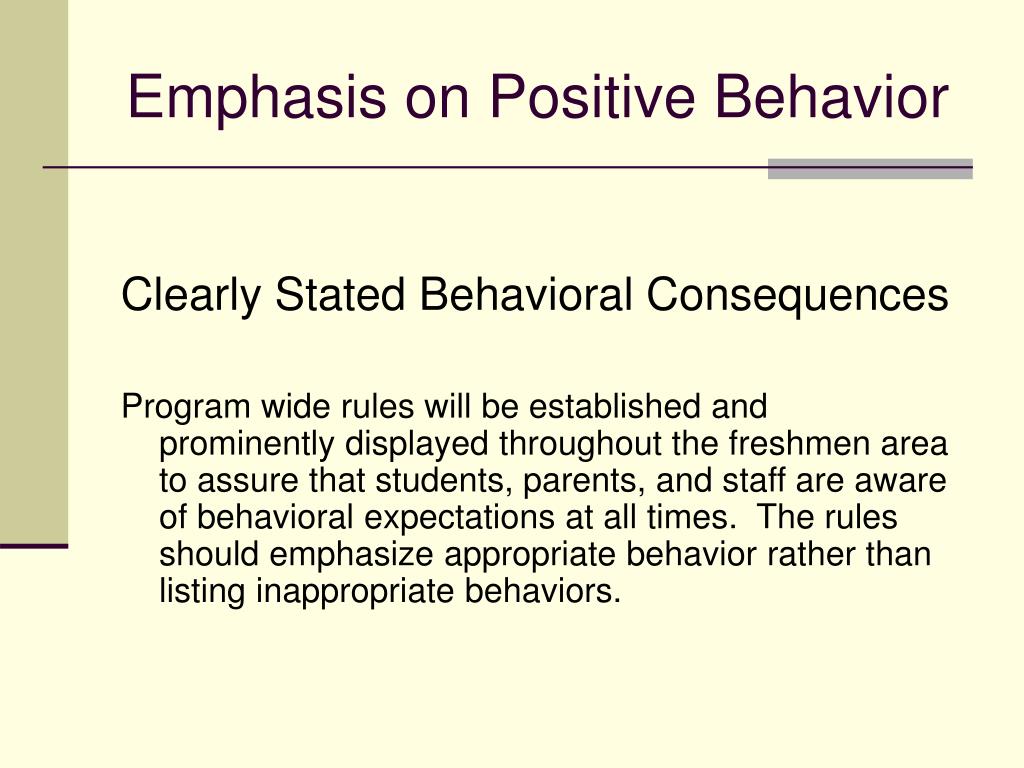 Emphasis on Positive Behavior

Clearly Stated Behavioral Consequences

Program wide rules will be established and prominently displayed throughout the freshmen area to assure that students, parents, and staff are aware of behavioral expectations at all times. The rules should emphasize appropriate behavior rather than listing inappropriate behaviors.